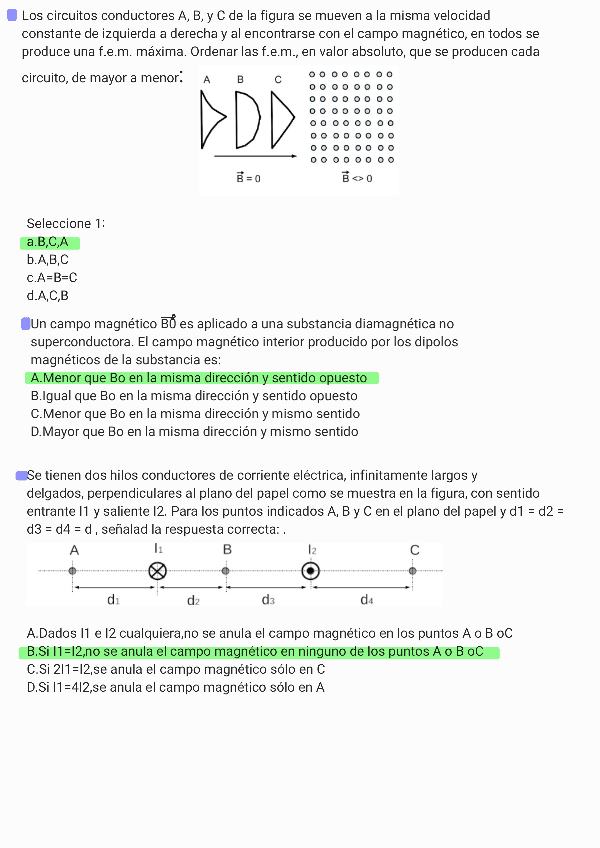 Los circuitos conductores A, B, y C de la figura se mueven a la misma velocidad constante de izquierda a derecha y al encontrarse con el campo magnético, en todos se produce una f.e.m. máxima. Ordenar las f.e.m., en valor absoluto, que se producen cada circuito, de mayor a menor:

A B C

$\vec{B} = 0$ $\vec{B} <> 0$

Seleccione 1:
a.B,C,A
b.A,B,C
c.A=B=C
d.A,C,B

Un campo magnético $\vec{B0}$ es aplicado a una substancia diamagnética no superconductora. El campo magnético interior producido por los dipolos magnéticos de la substancia es:
A.Menor que Bo en la misma dirección y sentido opuesto
B.Igual que Bo en la misma dirección y sentido opuesto
C.Menor que Bo en la misma dirección y mismo sentido
D.Mayor que Bo en la misma dirección y mismo sentido

Se tienen dos hilos conductores de corriente eléctrica, infinitamente largos y delgados, perpendiculares al plano del papel como se muestra en la figura, con sentido entrante I1 y saliente I2. Para los puntos indicados A, B y C en el plano del papel y d1 = d2 = d3 = d4 = d , señalad la respuesta correcta: .

A $I_1$ B $I_2$ C

$d_1$ $d_2$ $d_3$ $d_4$

A.Dados I1 e I2 cualquiera,no se anula el campo magnético en los puntos A o B oC
B.Si I1=I2,no se anula el campo magnético en ninguno de los puntos A o B oC
C.Si 2I1=I2,se anula el campo magnético sólo en C
D.Si I1=4I2,se anula el campo magnético sólo en A